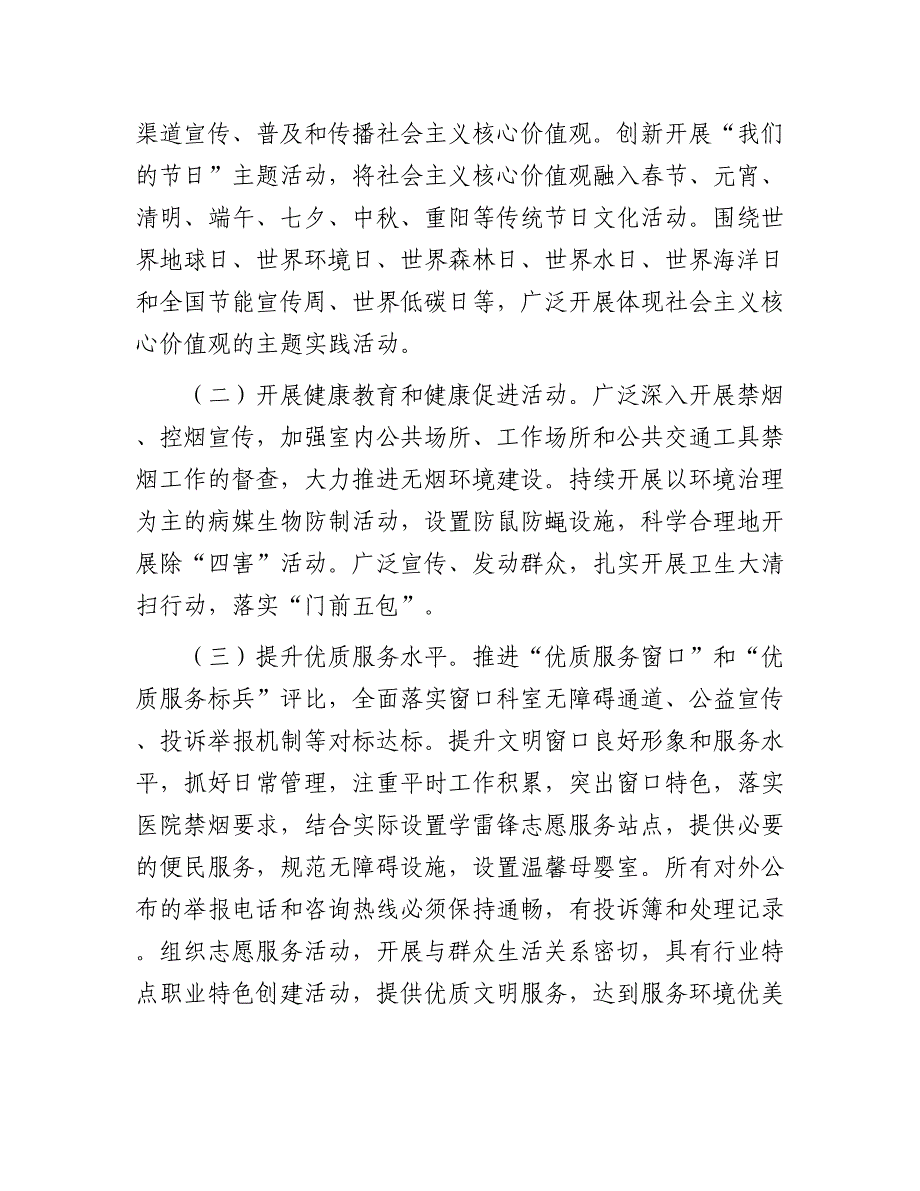 渠道宣传、普及和传播社会主义核心价值观。创新开展“我们的节日”主题活动，将社会主义核心价值观融入春节、元宵、清明、端午、七夕、中秋、重阳等传统节日文化活动。围绕世界地球日、世界环境日、世界森林日、世界水日、世界海洋日和全国节能宣传周、世界低碳日等，广泛开展体现社会主义核心价值观的主题实践活动。

（二）开展健康教育和健康促进活动。广泛深入开展禁烟、控烟宣传，加强室内公共场所、工作场所和公共交通工具禁烟工作的督查，大力推进无烟环境建设。持续开展以环境治理为主的病媒生物防制活动，设置防鼠防蝇设施，科学合理地开展除“四害”活动。广泛宣传、发动群众，扎实开展卫生大清扫行动，落实“门前五包”。

（三）提升优质服务水平。推进“优质服务窗口”和“优质服务标兵”评比，全面落实窗口科室无障碍通道、公益宣传、投诉举报机制等对标达标。提升文明窗口良好形象和服务水平，抓好日常管理，注重平时工作积累，突出窗口特色，落实医院禁烟要求，结合实际设置学雷锋志愿服务站点，提供必要的便民服务，规范无障碍设施，设置温馨母婴室。所有对外公布的举报电话和咨询热线必须保持通畅，有投诉簿和处理记录。组织志愿服务活动，开展与群众生活关系密切，具有行业特点职业特色创建活动，提供优质文明服务，达到服务环境优美